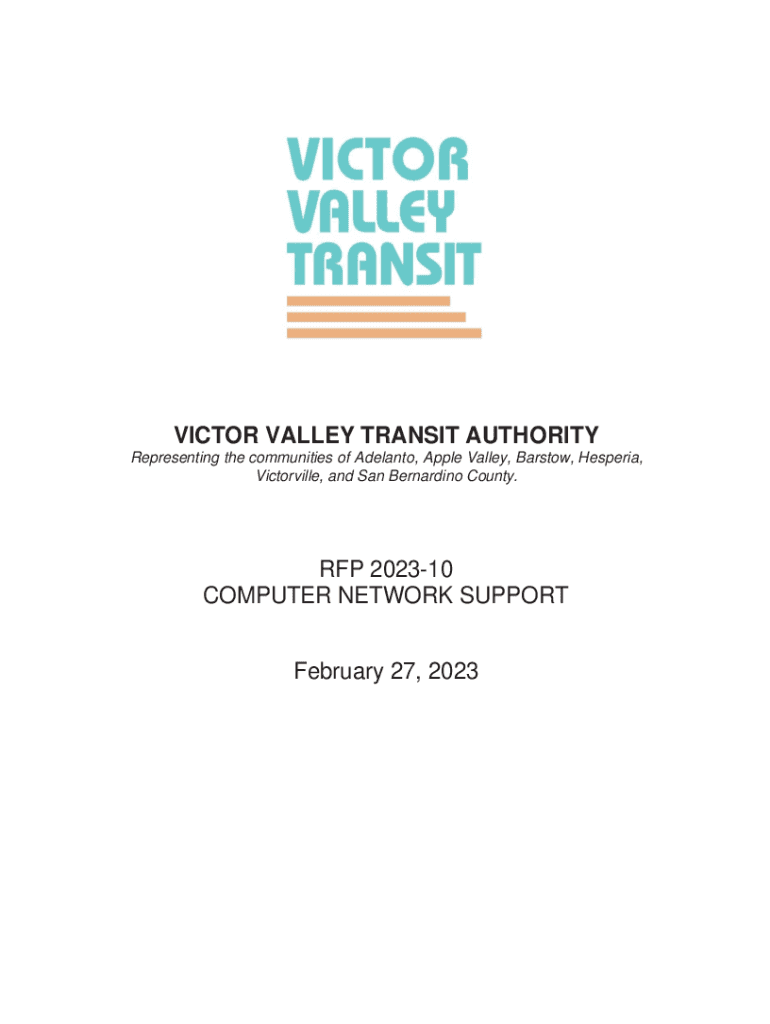 VICTOR
VALLEY
TRANSIT

VICTOR VALLEY TRANSIT AUTHORITY

Representing the communities of Adelanto, Apple Valley, Barstow, Hesperia, Victorville, and San Bernardino County.

RFP 2023-10
COMPUTER NETWORK SUPPORT

February 27, 2023